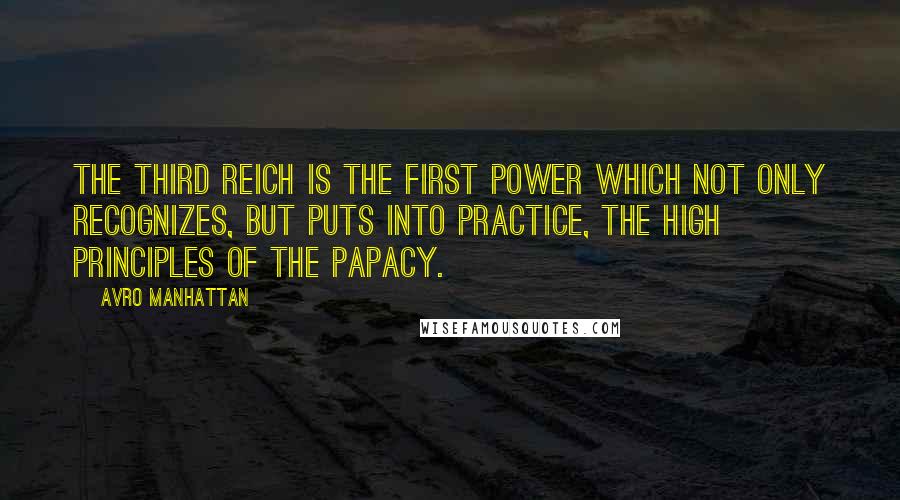 THE THIRD REICH IS THE FIRST POWER WHICH NOT ONLY RECOGNIZES, BUT PUTS INTO PRACTICE, THE HIGH PRINCIPLES OF THE PAPACY.

AVRO MANHATTAN

WISEFAMOUSQUOTES.COM